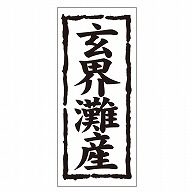 玄界灘産